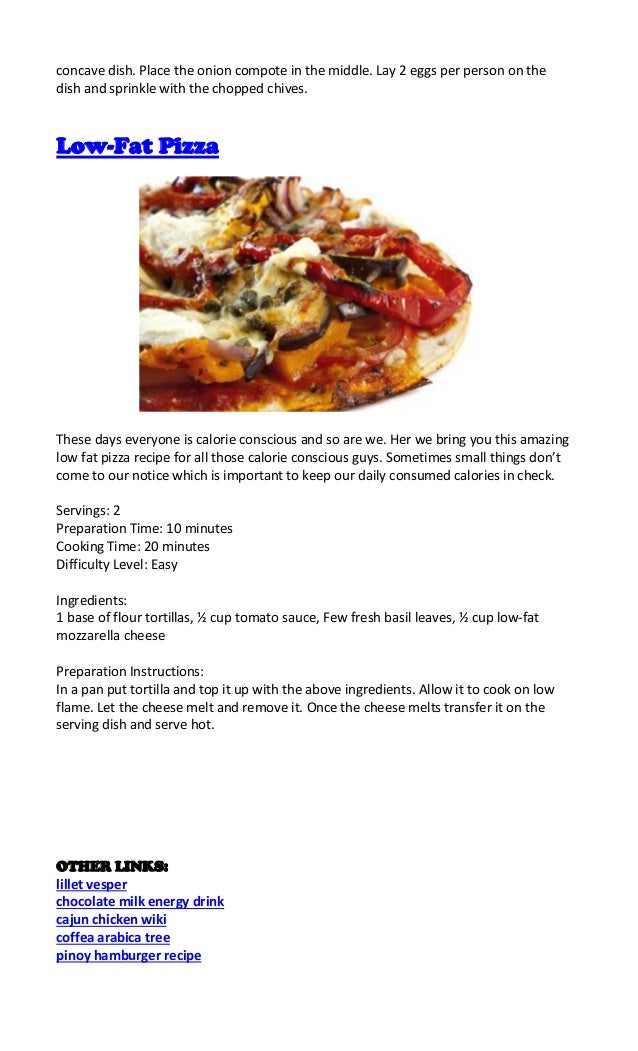 concave dish. Place the onion compote in the middle. Lay 2 eggs per person on the dish and sprinkle with the chopped chives.

Low-Fat Pizza

These days everyone is calorie conscious and so are we. Her we bring you this amazing low fat pizza recipe for all those calorie conscious guys. Sometimes small things don't come to our notice which is important to keep our daily consumed calories in check.

Servings: 2
Preparation Time: 10 minutes
Cooking Time: 20 minutes
Difficulty Level: Easy

Ingredients:
1 base of flour tortillas, ½ cup tomato sauce, Few fresh basil leaves, ½ cup low-fat mozzarella cheese

Preparation Instructions:
In a pan put tortilla and top it up with the above ingredients. Allow it to cook on low flame. Let the cheese melt and remove it. Once the cheese melts transfer it on the serving dish and serve hot.

OTHER LINKS:
lillet vesper
chocolate milk energy drink
cajun chicken wiki
coffea arabica tree
pinoy hamburger recipe